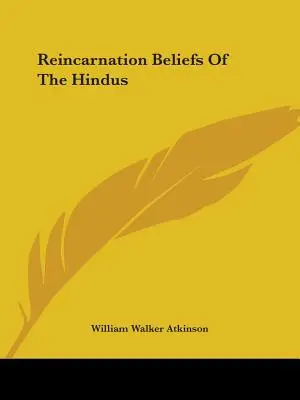 Reincarnation Beliefs Of The Hindus

William Walker Atkinson